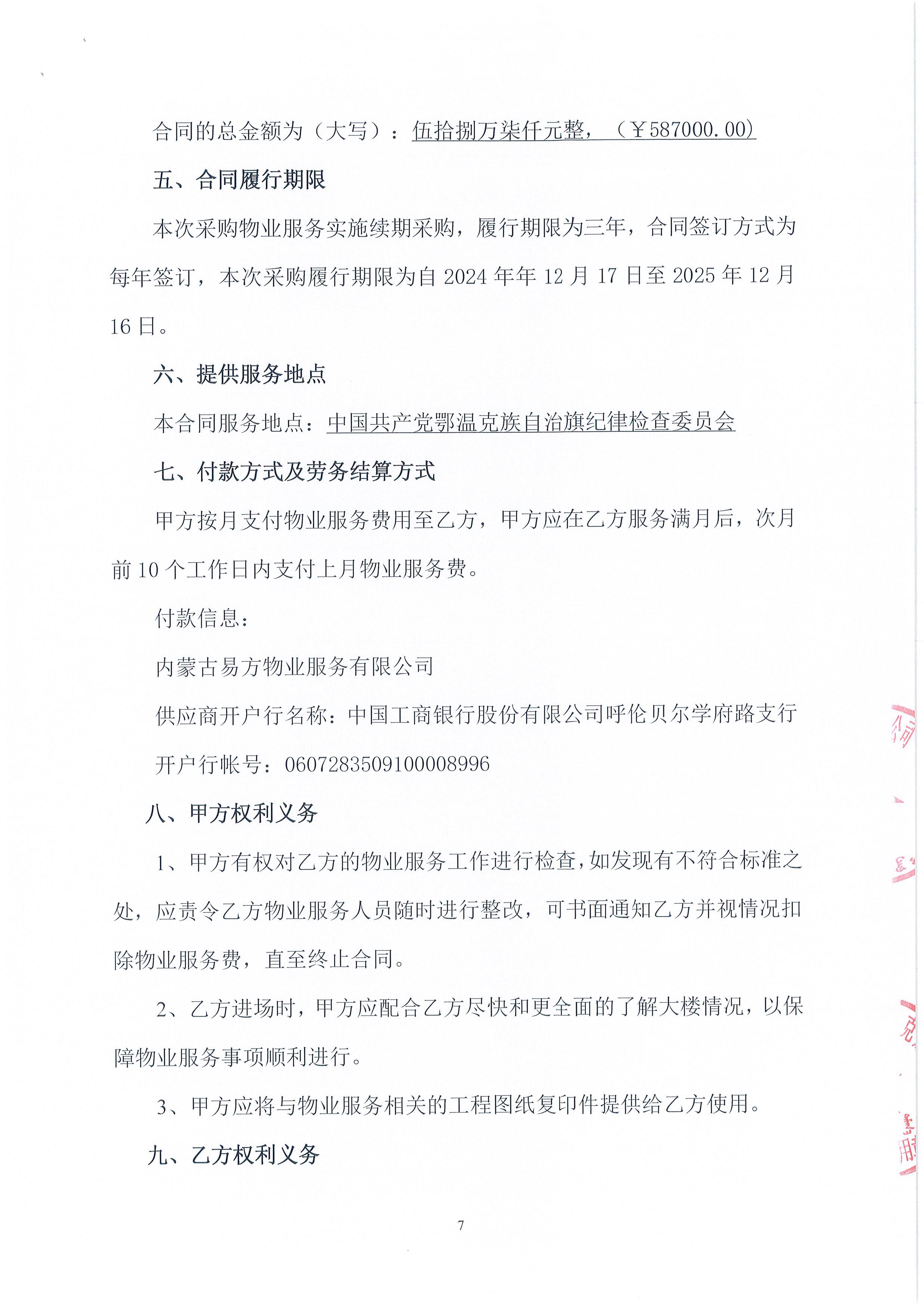 合同的总金额为（大写）：伍拾捌万柒仟元整，（￥587000.00）

五、合同履行期限

本次采购物业服务实施续期采购，履行期限为三年，合同签订方式为每年签订，本次采购履行期限为自 2024 年年 12 月 17 日至 2025 年 12 月 16 日。

六、提供服务地点

本合同服务地点：中国共产党鄂温克族自治旗纪律检查委员会

七、付款方式及劳务结算方式

甲方按月支付物业服务费用至乙方，甲方应在乙方服务满月后，次月前 10 个工作日内支付上月物业服务费。

付款信息：

内蒙古易方物业服务有限公司

供应商开户行名称：中国工商银行股份有限公司呼伦贝尔学府路支行

开户行帐号：0607283509100008996

八、甲方权利义务

1、甲方有权对乙方的物业服务工作进行检查，如发现有不符合标准之处，应责令乙方物业服务人员随时进行整改，可书面通知乙方并视情况扣除物业服务费，直至终止合同。

2、乙方进场时，甲方应配合乙方尽快和更全面的了解大楼情况，以保障物业服务事项顺利进行。

3、甲方应将与物业服务相关的工程图纸复印件提供给乙方使用。

九、乙方权利义务

7